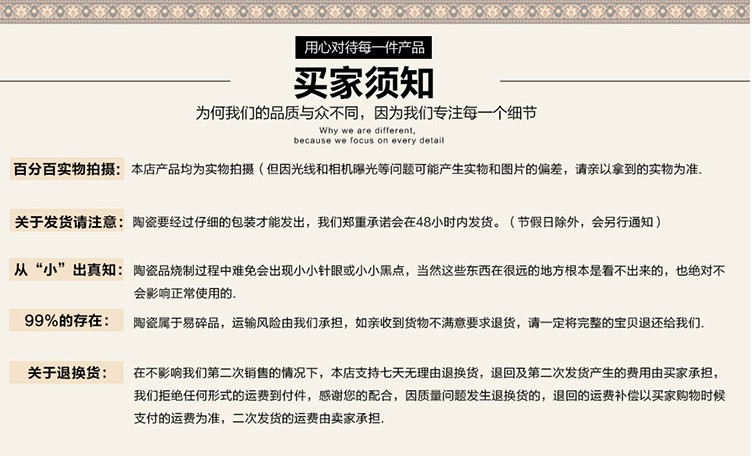 用心对待每一件产品

买家须知

为何我们的品质与众不同，因为我们专注每一个细节

Why we are different,
because we focus on every detail

百分百实物拍摄：本店产品均为实物拍摄（但因光线和相机曝光等问题可能产生实物和图片的偏差，请亲以拿到的实物为准.

关于发货请注意：陶瓷要经过仔细的包装才能发出，我们郑重承诺会在48小时内发货。（节假日除外，会另行通知）

从“小”出真知：陶瓷品烧制过程中难免会出现小小针眼或小小黑点，当然这些东西在很远的地方根本是看不出来的，也绝对不会影响正常使用的.

99%的存在：陶瓷属于易碎品，运输风险由我们承担，如亲收到货物不满意要求退货，请一定将完整的宝贝退还给我们.

关于退换货：在不影响我们第二次销售的情况下，本店支持七天无理由退换货，退回及第二次发货产生的费用由买家承担，我们拒绝任何形式的运费到付件，感谢您的配合，因质量问题发生退换货的，退回的运费补偿以买家购物时候支付的运费为准，二次发货的运费由卖家承担.